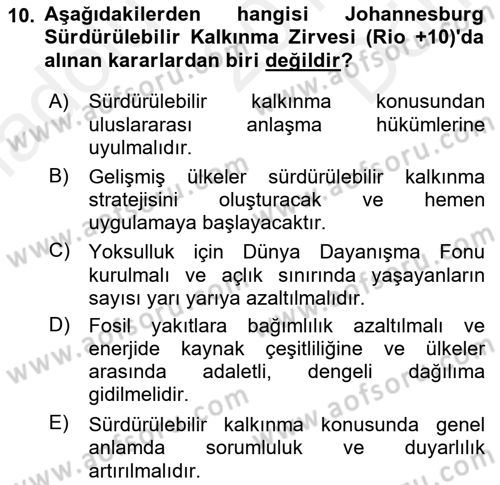 10. Aşağıdakilerden hangisi Johannesburg Sürdürülebilir Kalkınma Zirvesi (Rio +10)'da alınan kararlardan biri değildir?

A) Sürdürülebilir kalkınma konusundan uluslararası anlaşma hükümlerine uyulmalıdır.

B) Gelişmiş ülkeler sürdürülebilir kalkınma stratejisini oluşturacak ve hemen uygulamaya başlayacaktır.

C) Yoksulluk için Dünya Dayanışma Fonu kurulmalı ve açlık sınırında yaşayanların sayısı yarı yarıya azaltılmalıdır.

D) Fosil yakıtlara bağımlılık azaltılmalı ve enerjide kaynak çeşitliliğine ve ülkeler arasında adaletli, dengeli dağılıma gidilmelidir.

E) Sürdürülebilir kalkınma konusunda genel anlamda sorumluluk ve duyarlılık artırılmalıdır.

www.aofsoru.com